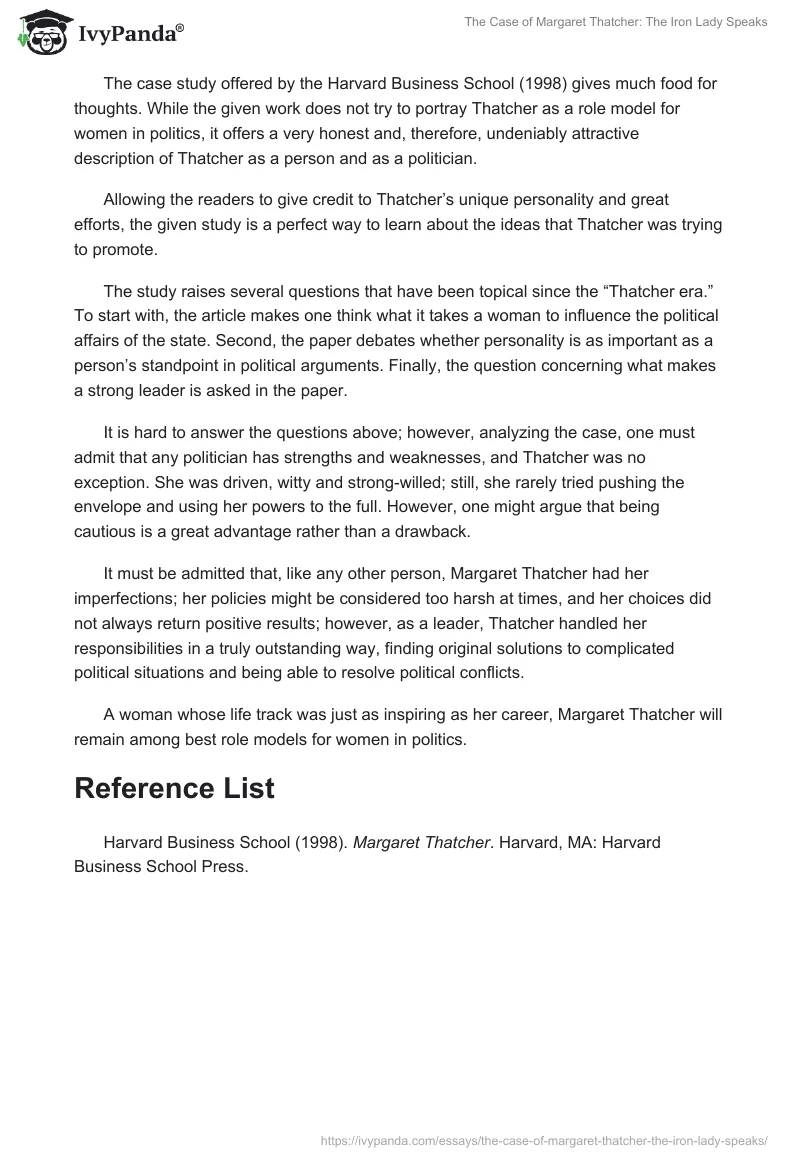 IvyPanda®

The Case of Margaret Thatcher: The Iron Lady Speaks

The case study offered by the Harvard Business School (1998) gives much food for thoughts. While the given work does not try to portray Thatcher as a role model for women in politics, it offers a very honest and, therefore, undeniably attractive description of Thatcher as a person and as a politician.

Allowing the readers to give credit to Thatcher's unique personality and great efforts, the given study is a perfect way to learn about the ideas that Thatcher was trying to promote.

The study raises several questions that have been topical since the "Thatcher era." To start with, the article makes one think what it takes a woman to influence the political affairs of the state. Second, the paper debates whether personality is as important as a person's standpoint in political arguments. Finally, the question concerning what makes a strong leader is asked in the paper.

It is hard to answer the questions above; however, analyzing the case, one must admit that any politician has strengths and weaknesses, and Thatcher was no exception. She was driven, witty and strong-willed; still, she rarely tried pushing the envelope and using her powers to the full. However, one might argue that being cautious is a great advantage rather than a drawback.

It must be admitted that, like any other person, Margaret Thatcher had her imperfections; her policies might be considered too harsh at times, and her choices did not always return positive results; however, as a leader, Thatcher handled her responsibilities in a truly outstanding way, finding original solutions to complicated political situations and being able to resolve political conflicts.

A woman whose life track was just as inspiring as her career, Margaret Thatcher will remain among best role models for women in politics.

Reference List

Harvard Business School (1998). Margaret Thatcher. Harvard, MA: Harvard Business School Press.

https://ivypanda.com/essays/the-case-of-margaret-thatcher-the-iron-lady-speaks/